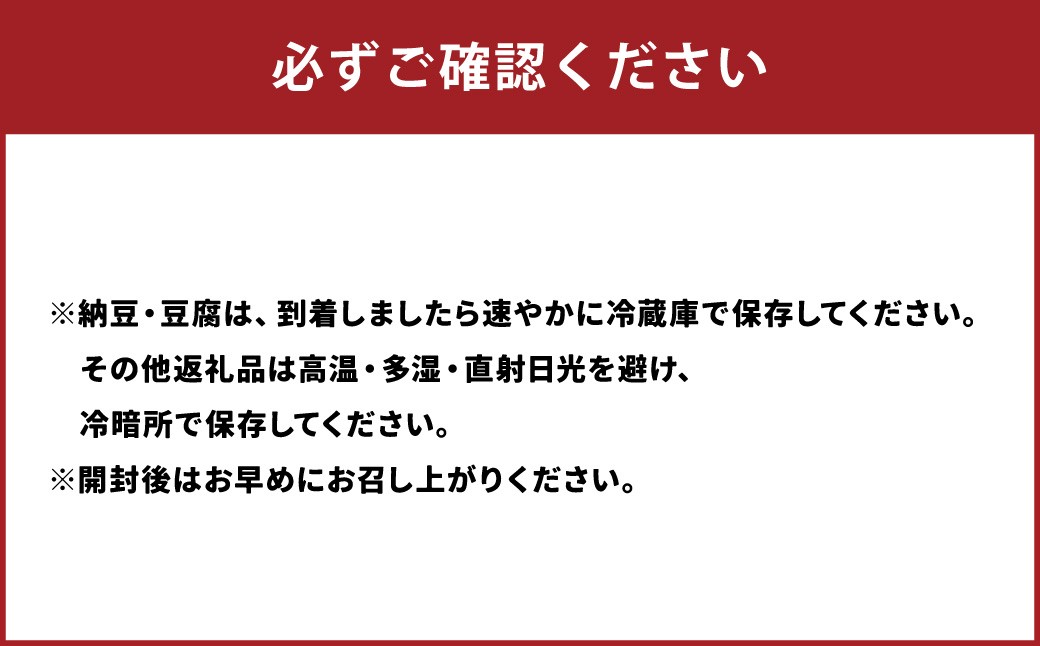 必ずご確認ください

※納豆・豆腐は、到着しましたら速やかに冷蔵庫で保存してください。
その他返礼品は高温・多湿・直射日光を避け、
冷暗所で保存してください。
※開封後はお早めにお召し上がりください。